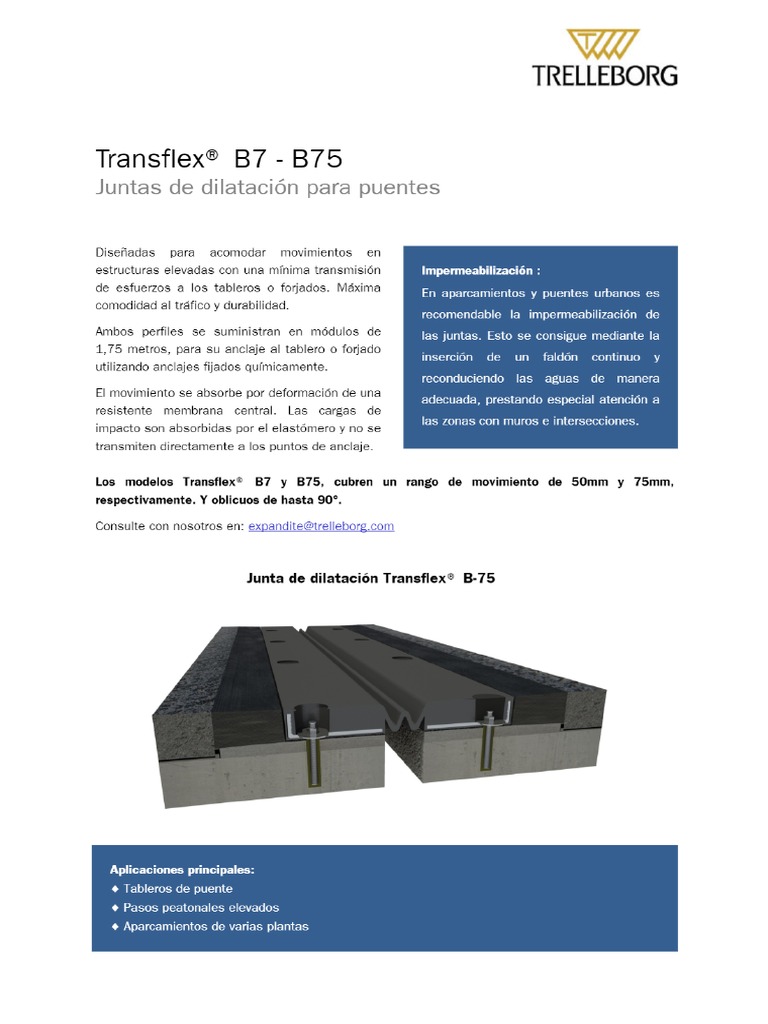 TRELLEBORG

Transflex® B7 - B75
Juntas de dilatación para puentes

Diseñadas para acomodar movimientos en estructuras elevadas con una mínima transmisión de esfuerzos a los tableros o forjados. Máxima comodidad al tráfico y durabilidad.

Ambos perfiles se suministran en módulos de 1,75 metros, para su anclaje al tablero o forjado utilizando anclajes fijados químicamente.

El movimiento se absorbe por deformación de una resistente membrana central. Las cargas de impacto son absorbidas por el elastómero y no se transmiten directamente a los puntos de anclaje.

Impermeabilización :
En aparcamientos y puentes urbanos es recomendable la impermeabilización de las juntas. Esto se consigue mediante la inserción de un faldón continuo y reconduciendo las aguas de manera adecuada, prestando especial atención a las zonas con muros e intersecciones.

Los modelos Transflex® B7 y B75, cubren un rango de movimiento de 50mm y 75mm, respectivamente. Y oblicuos de hasta 90°.

Consulte con nosotros en: expandite@trelleborg.com

Junta de dilatación Transflex® B-75

Aplicaciones principales:
◆ Tableros de puente
◆ Pasos peatonales elevados
◆ Aparcamientos de varias plantas